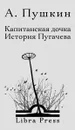 А. Пушкин

Капитанская дочка
История Пугачева

Libra Press